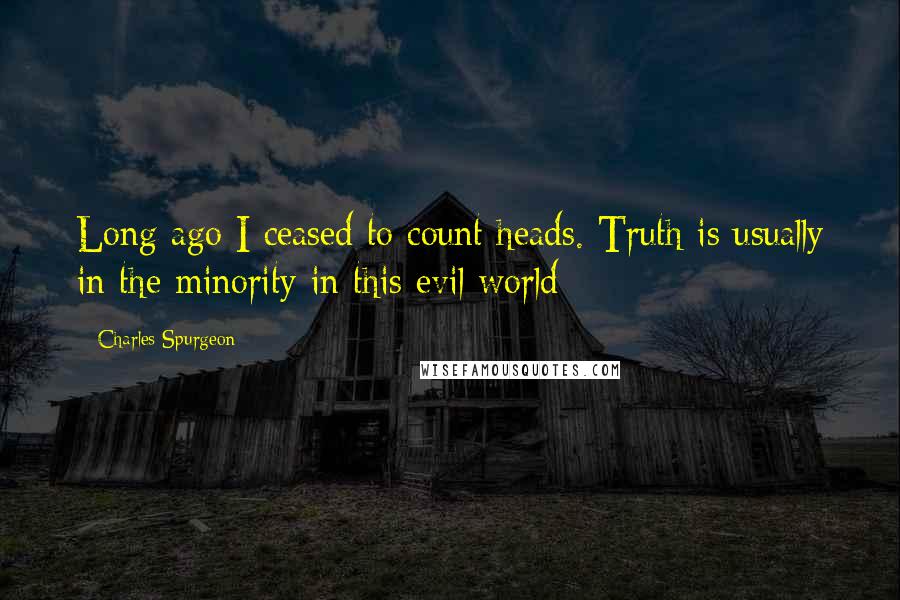 Long ago I ceased to count heads. Truth is usually in the minority in this evil world

Charles Spurgeon

WISEFAMOUSQUOTES.COM